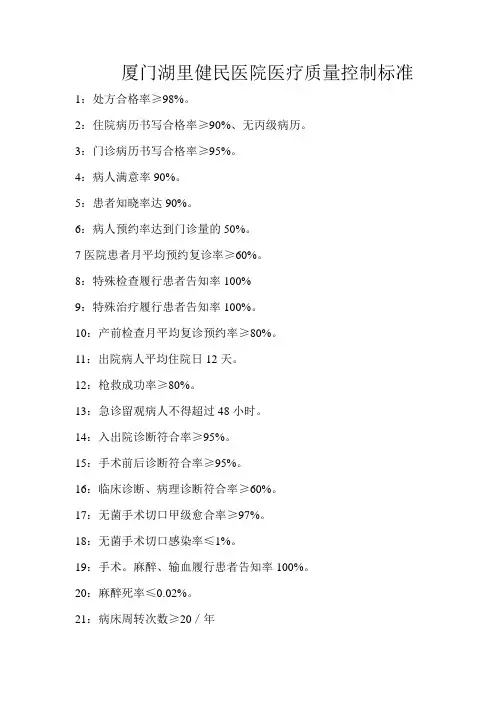 厦门湖里健民医院医疗质量控制标准

1：处方合格率≥98%。

2：住院病历书写合格率≥90%、无丙级病历。

3：门诊病历书写合格率≥95%。

4：病人满意率 90%。

5：患者知晓率达 90%。

6：病人预约率达到门诊量的 50%。

7 医院患者月平均预约复诊率≥60%。

8：特殊检查履行患者告知率 100%

9：特殊治疗履行患者告知率 100%。

10：产前检查月平均复诊预约率≥80%。

11：出院病人平均住院日 12 天。

12：枪救成功率≥80%。

13：急诊留观病人不得超过 48 小时。

14：入出院诊断符合率≥95%。

15：手术前后诊断符合率≥95%。

16：临床诊断、病理诊断符合率≥60%。

17：无菌手术切口甲级愈合率≥97%。

18：无菌手术切口感染率≤1%。

19：手术。麻醉、输血履行患者告知率 100%。

20：麻醉死率≤0.02%。

21：病床周转次数≥20 / 年